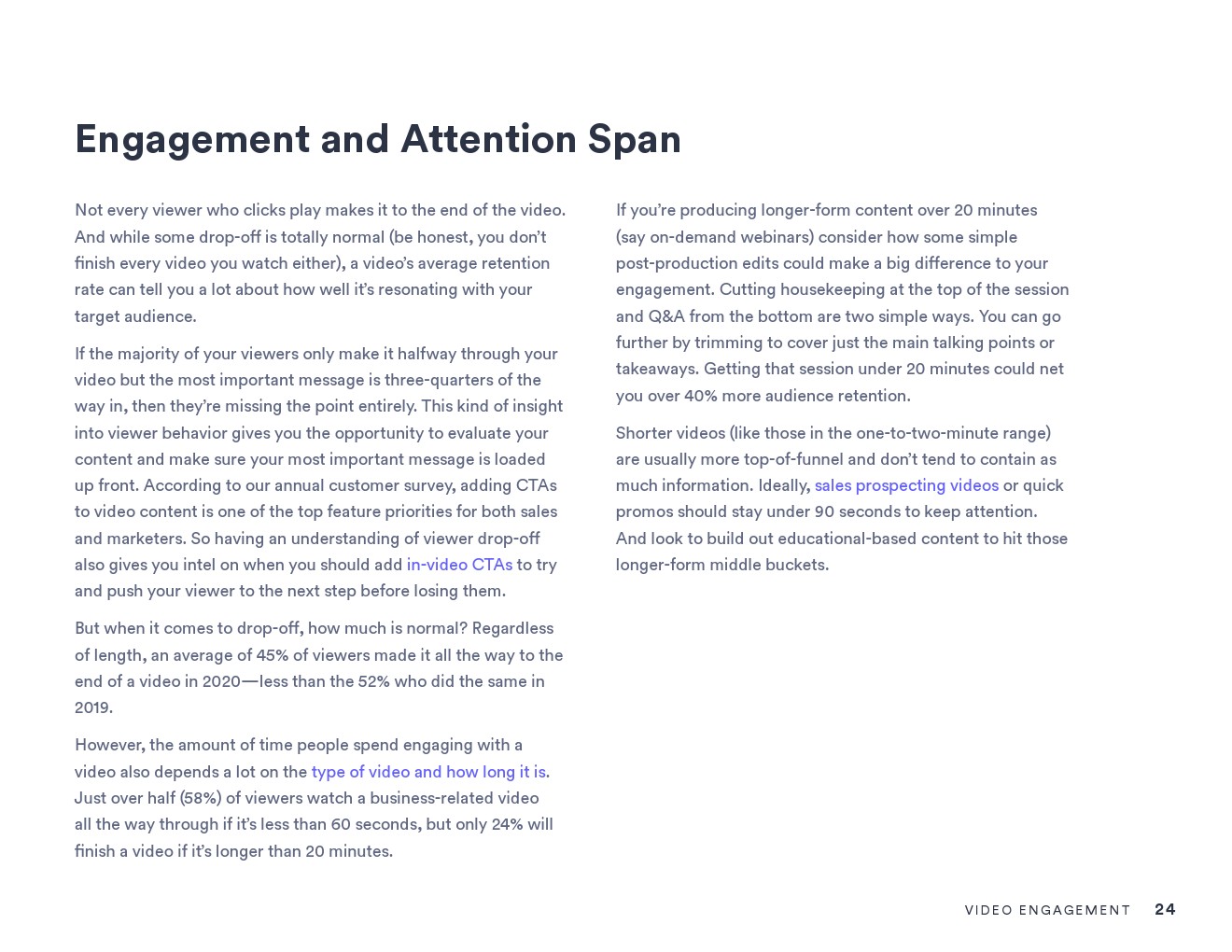 Engagement and Attention Span

Not every viewer who clicks play makes it to the end of the video. And while some drop-off is totally normal (be honest, you don't finish every video you watch either), a video's average retention rate can tell you a lot about how well it's resonating with your target audience.

If the majority of your viewers only make it halfway through your video but the most important message is three-quarters of the way in, then they're missing the point entirely. This kind of insight into viewer behavior gives you the opportunity to evaluate your content and make sure your most important message is loaded up front. According to our annual customer survey, adding CTAs to video content is one of the top feature priorities for both sales and marketers. So having an understanding of viewer drop-off also gives you intel on when you should add in-video CTAs to try and push your viewer to the next step before losing them.

But when it comes to drop-off, how much is normal? Regardless of length, an average of 45% of viewers made it all the way to the end of a video in 2020—less than the 52% who did the same in 2019.

However, the amount of time people spend engaging with a video also depends a lot on the type of video and how long it is. Just over half (58%) of viewers watch a business-related video all the way through if it's less than 60 seconds, but only 24% will finish a video if it's longer than 20 minutes.

If you're producing longer-form content over 20 minutes (say on-demand webinars) consider how some simple post-production edits could make a big difference to your engagement. Cutting housekeeping at the top of the session and Q&A from the bottom are two simple ways. You can go further by trimming to cover just the main talking points or takeaways. Getting that session under 20 minutes could net you over 40% more audience retention.

Shorter videos (like those in the one-to-two-minute range) are usually more top-of-funnel and don't tend to contain as much information. Ideally, sales prospecting videos or quick promos should stay under 90 seconds to keep attention. And look to build out educational-based content to hit those longer-form middle buckets.

VIDEO ENGAGEMENT 24